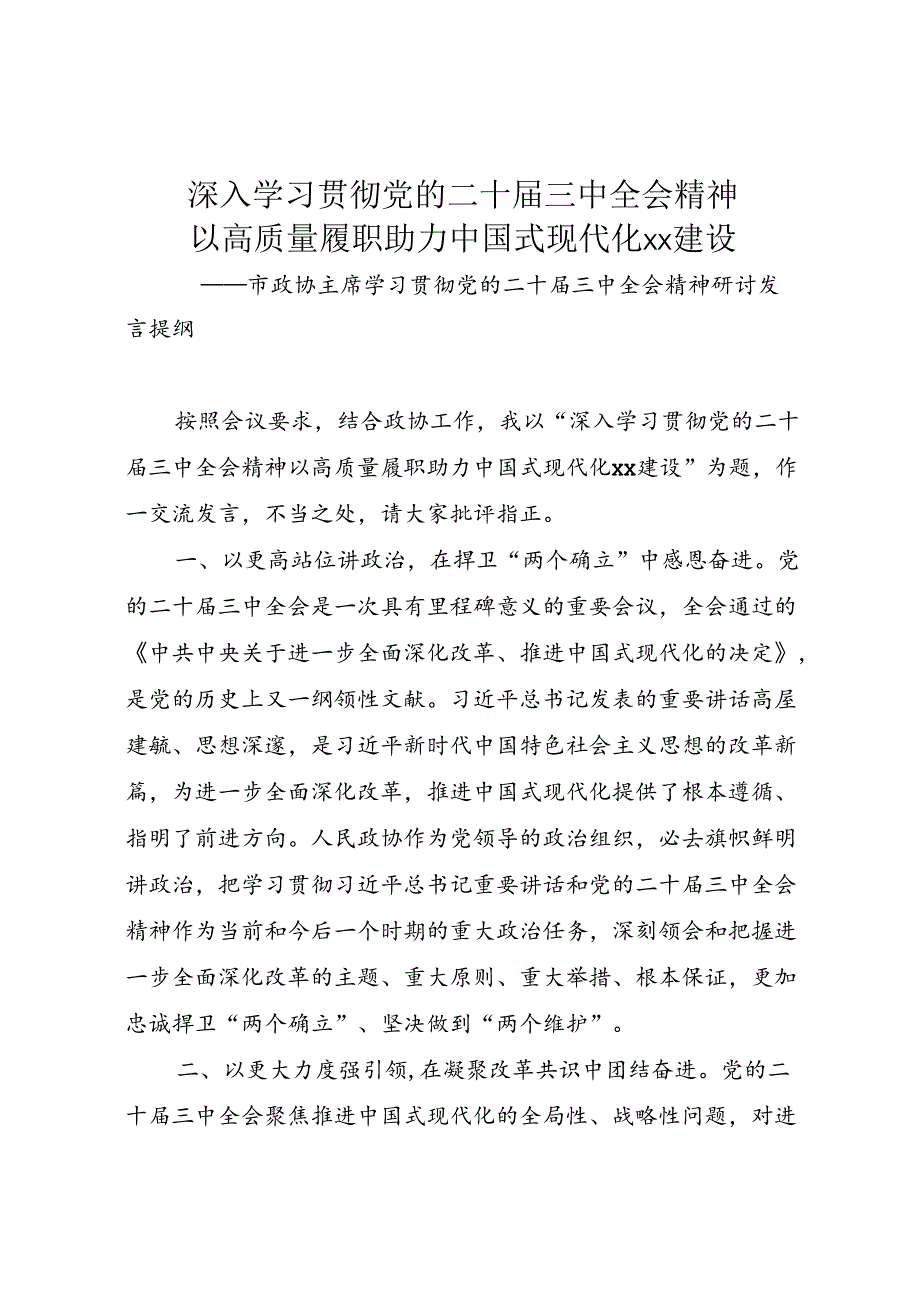 深入学习贯彻党的二十届三中全会精神
以高质量履职助力中国式现代化xx建设

——市政协主席学习贯彻党的二十届三中全会精神研讨发言提纲

按照会议要求，结合政协工作，我以“深入学习贯彻党的二十届三中全会精神以高质量履职助力中国式现代化xx建设”为题，作一交流发言，不当之处，请大家批评指正。

一、以更高站位讲政治，在捍卫“两个确立”中感恩奋进。党的二十届三中全会是一次具有里程碑意义的重要会议，全会通过的《中共中央关于进一步全面深化改革、推进中国式现代化的决定》，是党的历史上又一纲领性文献。习近平总书记发表的重要讲话高屋建瓴、思想深邃，是习近平新时代中国特色社会主义思想的改革新篇，为进一步全面深化改革，推进中国式现代化提供了根本遵循、指明了前进方向。人民政协作为党领导的政治组织，必去旗帜鲜明讲政治，把学习贯彻习近平总书记重要讲话和党的二十届三中全会精神作为当前和今后一个时期的重大政治任务，深刻领会和把握进一步全面深化改革的主题、重大原则、重大举措、根本保证，更加忠诚捍卫“两个确立”、坚决做到“两个维护”。

二、以更大力度强引领，在凝聚改革共识中团结奋进。党的二十届三中全会聚焦推进中国式现代化的全局性、战略性问题，对进